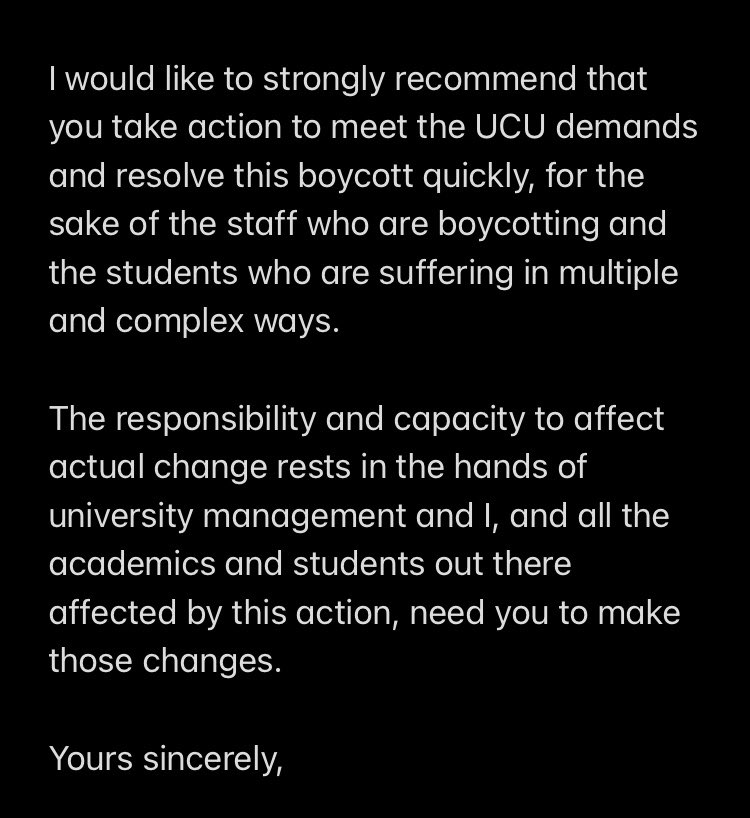 I would like to strongly recommend that you take action to meet the UCU demands and resolve this boycott quickly, for the sake of the staff who are boycotting and the students who are suffering in multiple and complex ways.

The responsibility and capacity to affect actual change rests in the hands of university management and I, and all the academics and students out there affected by this action, need you to make those changes.

Yours sincerely,